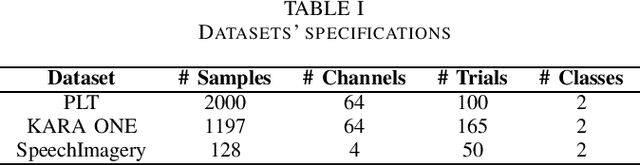 TABLE I
DATASETS' SPECIFICATIONS

| Dataset | # Samples | # Channels | # Trials | # Classes |
|---|---|---|---|---|
| PLT | 2000 | 64 | 100 | 2 |
| KARA ONE | 1197 | 64 | 165 | 2 |
| SpeechImagery | 128 | 4 | 50 | 2 |